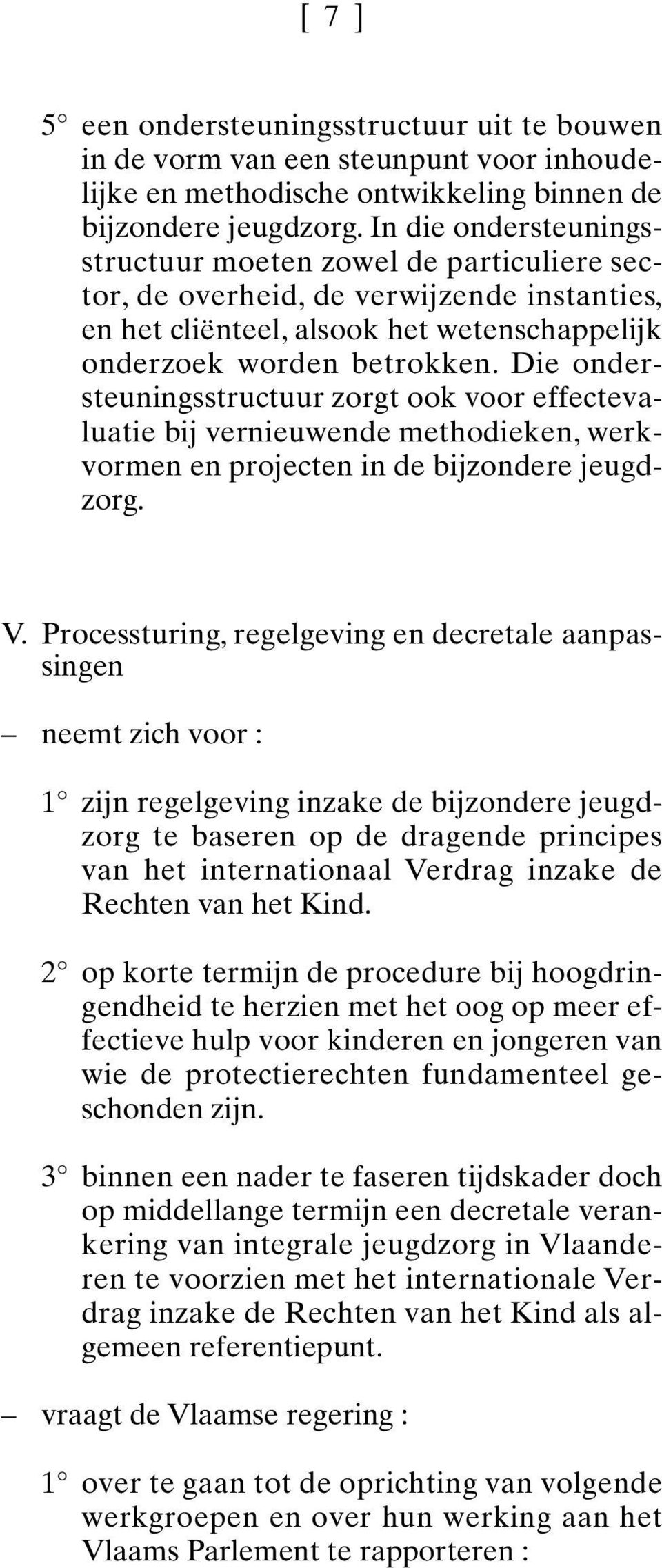 [ 7 ]

5° een ondersteuningsstructuur uit te bouwen in de vorm van een steunpunt voor inhoudelijke en methodische ontwikkeling binnen de bijzondere jeugdzorg. In die ondersteuningsstructuur moeten zowel de particuliere sector, de overheid, de verwijzende instanties, en het cliënteel, alsook het wetenschappelijk onderzoek worden betrokken. Die ondersteuningsstructuur zorgt ook voor effectevaluatie bij vernieuwende methodieken, werkvormen en projecten in de bijzondere jeugdzorg.

V. Processturing, regelgeving en decretale aanpassingen

– neemt zich voor :

1° zijn regelgeving inzake de bijzondere jeugdzorg te baseren op de dragende principes van het internationaal Verdrag inzake de Rechten van het Kind.

2° op korte termijn de procedure bij hoogdringendheid te herzien met het oog op meer effectieve hulp voor kinderen en jongeren van wie de protectierechten fundamenteel geschonden zijn.

3° binnen een nader te faseren tijdskader doch op middellange termijn een decretale verankering van integrale jeugdzorg in Vlaanderen te voorzien met het internationale Verdrag inzake de Rechten van het Kind als algemeen referentiepunt.

– vraagt de Vlaamse regering :

1° over te gaan tot de oprichting van volgende werkgroepen en over hun werking aan het Vlaams Parlement te rapporteren :